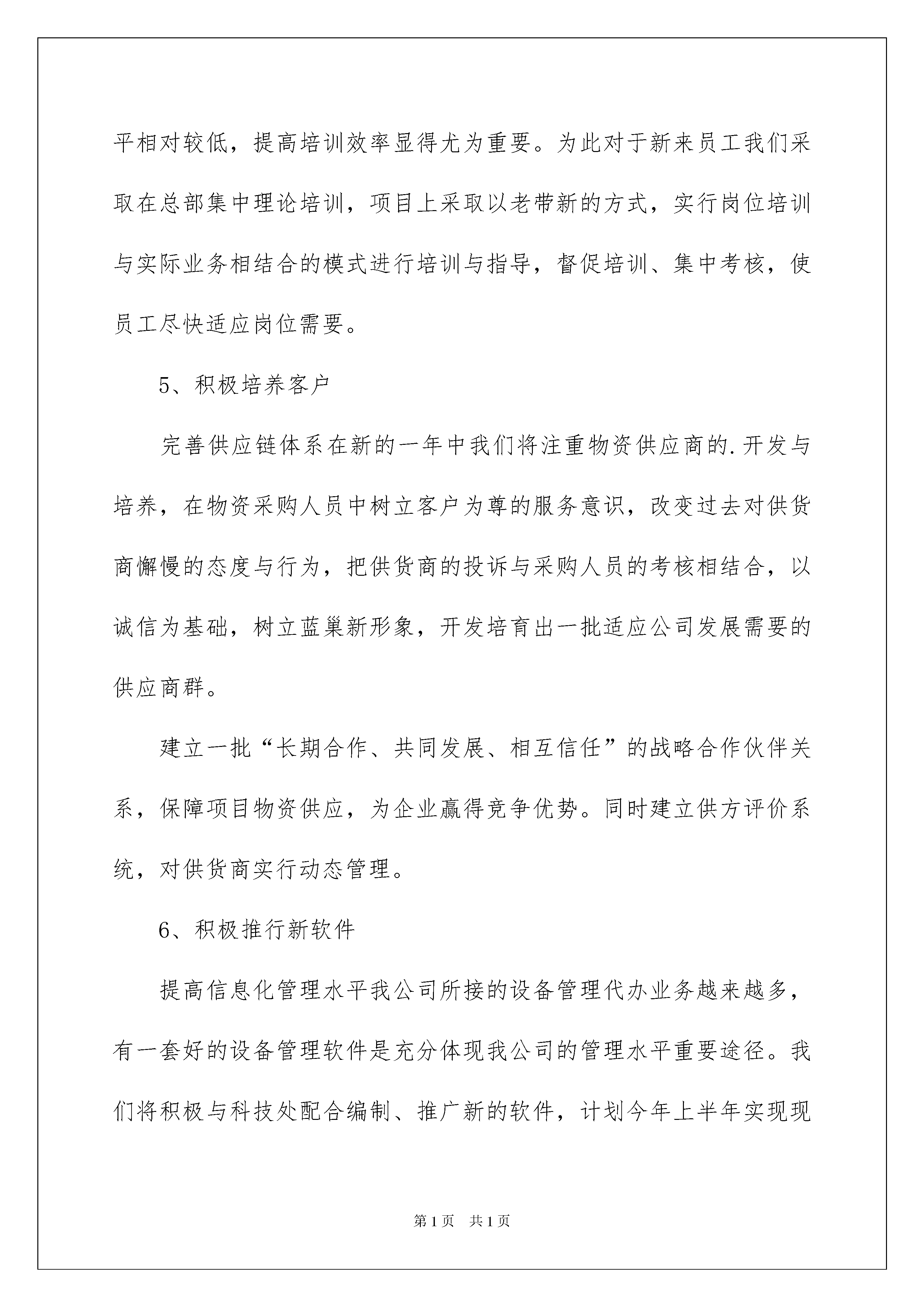 平相对较低，提高培训效率显得尤为重要。为此对于新来员工我们采取在总部集中理论培训，项目上采取以老带新的方式，实行岗位培训与实际业务相结合的模式进行培训与指导，督促培训、集中考核，使员工尽快适应岗位需要。

5、积极培养客户

完善供应链体系在新的一年中我们将注重物资供应商的.开发与培养，在物资采购人员中树立客户为尊的服务意识，改变过去对供货商懈慢的态度与行为，把供货商的投诉与采购人员的考核相结合，以诚信为基础，树立蓝巢新形象，开发培育出一批适应公司发展需要的供应商群。

建立一批“长期合作、共同发展、相互信任”的战略合作伙伴关系，保障项目物资供应，为企业赢得竞争优势。同时建立供方评价系统，对供货商实行动态管理。

6、积极推行新软件

提高信息化管理水平我公司所接的设备管理代办业务越来越多，有一套好的设备管理软件是充分体现我公司的管理水平重要途径。我们将积极与科技处配合编制、推广新的软件，计划今年上半年实现现

第1页 共1页